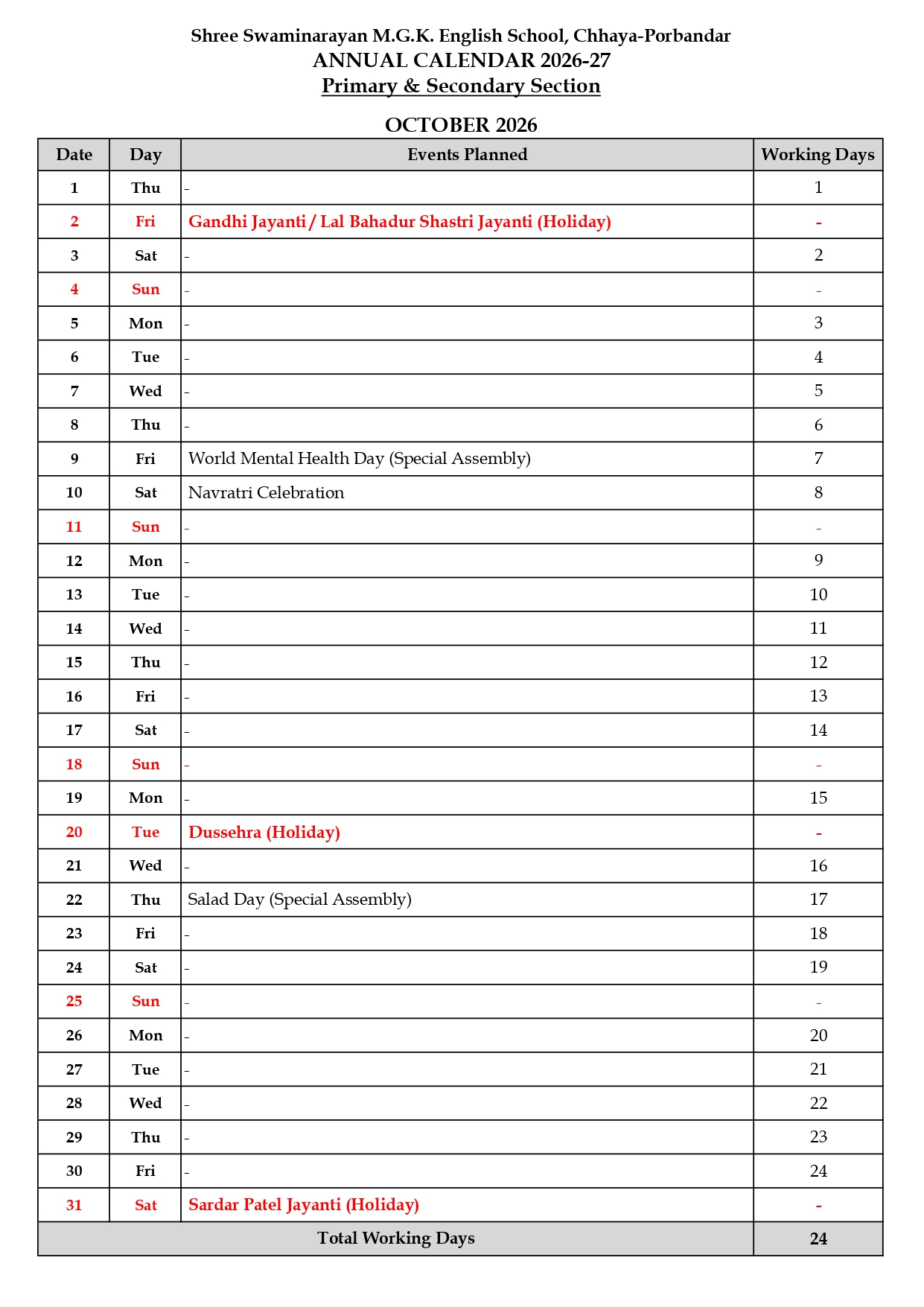 Shree Swaminarayan M.G.K. English School, Chhaya-Porbandar
ANNUAL CALENDAR 2026-27
Primary & Secondary Section

OCTOBER 2026

| Date | Day | Events Planned | Working Days |
|---|---|---|---|
| 1 | Thu | - | 1 |
| 2 | Fri | Gandhi Jayanti / Lal Bahadur Shastri Jayanti (Holiday) | - |
| 3 | Sat | - | 2 |
| 4 | Sun | - | - |
| 5 | Mon | - | 3 |
| 6 | Tue | - | 4 |
| 7 | Wed | - | 5 |
| 8 | Thu | - | 6 |
| 9 | Fri | World Mental Health Day (Special Assembly) | 7 |
| 10 | Sat | Navratri Celebration | 8 |
| 11 | Sun | - | - |
| 12 | Mon | - | 9 |
| 13 | Tue | - | 10 |
| 14 | Wed | - | 11 |
| 15 | Thu | - | 12 |
| 16 | Fri | - | 13 |
| 17 | Sat | - | 14 |
| 18 | Sun | - | - |
| 19 | Mon | - | 15 |
| 20 | Tue | Dussehra (Holiday) | - |
| 21 | Wed | - | 16 |
| 22 | Thu | Salad Day (Special Assembly) | 17 |
| 23 | Fri | - | 18 |
| 24 | Sat | - | 19 |
| 25 | Sun | - | - |
| 26 | Mon | - | 20 |
| 27 | Tue | - | 21 |
| 28 | Wed | - | 22 |
| 29 | Thu | - | 23 |
| 30 | Fri | - | 24 |
| 31 | Sat | Sardar Patel Jayanti (Holiday) | - |
| Total Working Days | | | 24 |